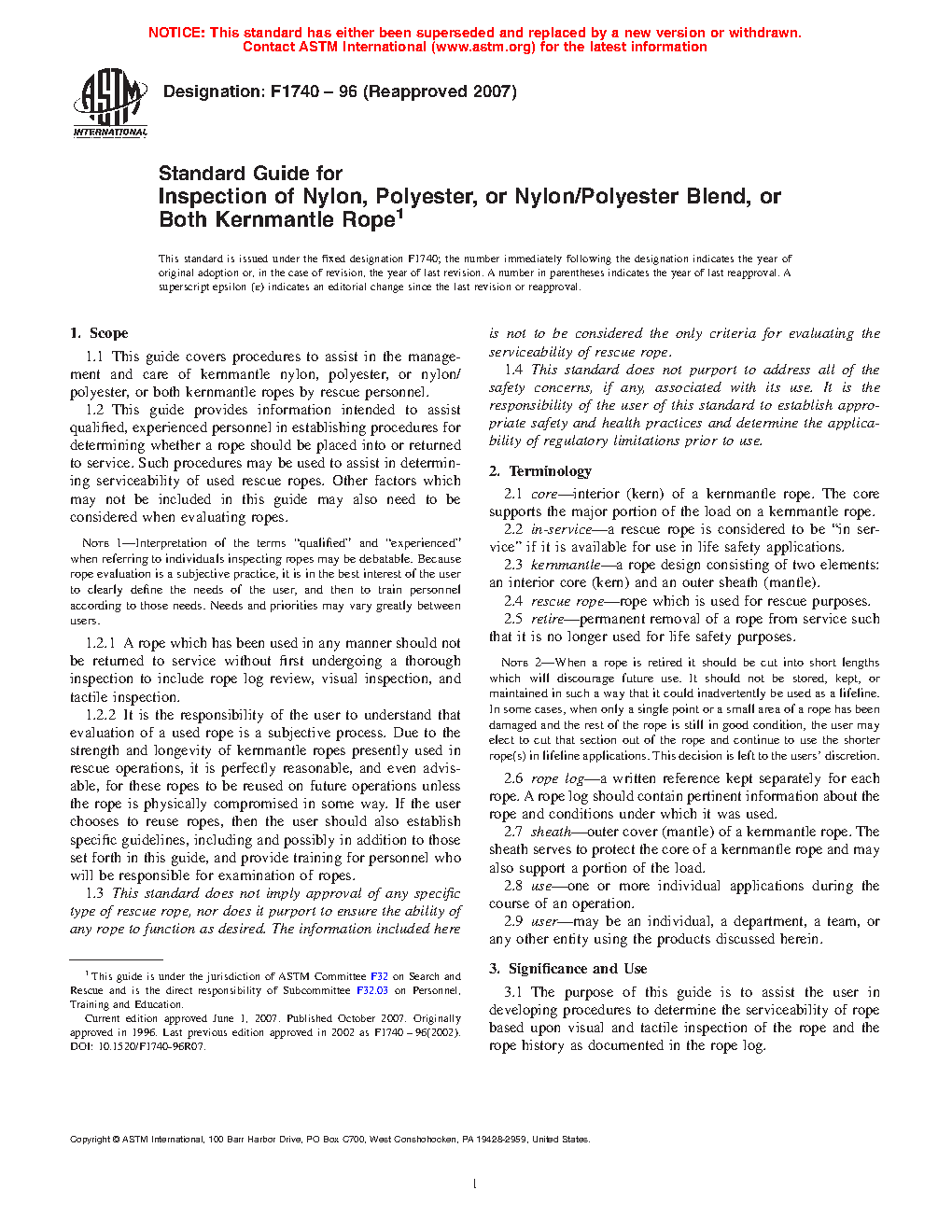 NOTICE: This standard has either been superseded and replaced by a new version or withdrawn. Contact ASTM International (www.astm.org) for the latest information

ASTM INTERNATIONAL

Designation: F1740 – 96 (Reapproved 2007)

Standard Guide for
Inspection of Nylon, Polyester, or Nylon/Polyester Blend, or Both Kernmantle Rope$^1$

This standard is issued under the fixed designation F1740; the number immediately following the designation indicates the year of original adoption or, in the case of revision, the year of last revision. A number in parentheses indicates the year of last reapproval. A superscript epsilon (ε) indicates an editorial change since the last revision or reapproval.

1. Scope

1.1 This guide covers procedures to assist in the management and care of kernmantle nylon, polyester, or nylon/polyester, or both kernmantle ropes by rescue personnel.

1.2 This guide provides information intended to assist qualified, experienced personnel in establishing procedures for determining whether a rope should be placed into or returned to service. Such procedures may be used to assist in determining serviceability of used rescue ropes. Other factors which may not be included in this guide may also need to be considered when evaluating ropes.

NOTE 1—Interpretation of the terms "qualified" and "experienced" when referring to individuals inspecting ropes may be debatable. Because rope evaluation is a subjective practice, it is in the best interest of the user to clearly define the needs of the user, and then to train personnel according to those needs. Needs and priorities may vary greatly between users.

1.2.1 A rope which has been used in any manner should not be returned to service without first undergoing a thorough inspection to include rope log review, visual inspection, and tactile inspection.

1.2.2 It is the responsibility of the user to understand that evaluation of a used rope is a subjective process. Due to the strength and longevity of kernmantle ropes presently used in rescue operations, it is perfectly reasonable, and even advisable, for these ropes to be reused on future operations unless the rope is physically compromised in some way. If the user chooses to reuse ropes, then the user should also establish specific guidelines, including and possibly in addition to those set forth in this guide, and provide training for personnel who will be responsible for examination of ropes.

1.3 This standard does not imply approval of any specific type of rescue rope, nor does it purport to ensure the ability of any rope to function as desired. The information included here is not to be considered the only criteria for evaluating the serviceability of rescue rope.

1.4 This standard does not purport to address all of the safety concerns, if any, associated with its use. It is the responsibility of the user of this standard to establish appropriate safety and health practices and determine the applicability of regulatory limitations prior to use.

2. Terminology

2.1 core—interior (kern) of a kernmantle rope. The core supports the major portion of the load on a kernmantle rope.

2.2 in-service—a rescue rope is considered to be "in service" if it is available for use in life safety applications.

2.3 kernmantle—a rope design consisting of two elements: an interior core (kern) and an outer sheath (mantle).

2.4 rescue rope—rope which is used for rescue purposes.

2.5 retire—permanent removal of a rope from service such that it is no longer used for life safety purposes.

NOTE 2—When a rope is retired it should be cut into short lengths which will discourage future use. It should not be stored, kept, or maintained in such a way that it could inadvertently be used as a lifeline. In some cases, when only a single point or a small area of a rope has been damaged and the rest of the rope is still in good condition, the user may elect to cut that section out of the rope and continue to use the shorter rope(s) in lifeline applications. This decision is left to the users' discretion.

2.6 rope log—a written reference kept separately for each rope. A rope log should contain pertinent information about the rope and conditions under which it was used.

2.7 sheath—outer cover (mantle) of a kernmantle rope. The sheath serves to protect the core of a kernmantle rope and may also support a portion of the load.

2.8 use—one or more individual applications during the course of an operation.

2.9 user—may be an individual, a department, a team, or any other entity using the products discussed herein.

3. Significance and Use

3.1 The purpose of this guide is to assist the user in developing procedures to determine the serviceability of rope based upon visual and tactile inspection of the rope and the rope history as documented in the rope log.

$^1$ This guide is under the jurisdiction of ASTM Committee F32 on Search and Rescue and is the direct responsibility of Subcommittee F32.03 on Personnel, Training and Education.

Current edition approved June 1, 2007. Published October 2007. Originally approved in 1996. Last previous edition approved in 2002 as F1740 – 96(2002). DOI: 10.1520/F1740-96R07.

Copyright © ASTM International, 100 Barr Harbor Drive, PO Box C700, West Conshohocken, PA 19428-2959, United States.

1